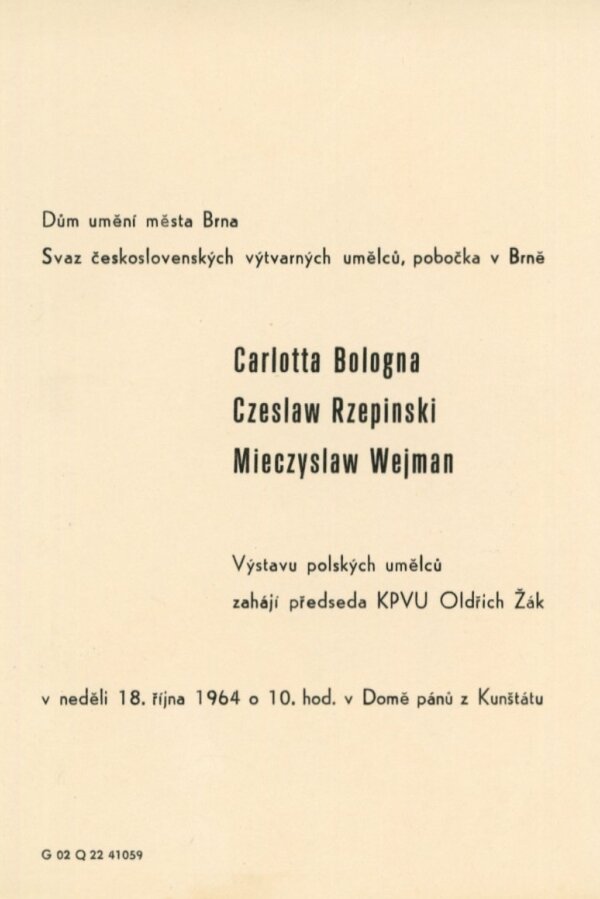 Dům umění města Brna
Svaz československých výtvarných umělců, pobočka v Brně

Carlotta Bologna
Czeslaw Rzepinski
Mieczyslaw Wejman

Výstavu polských umělců
zahájí předseda KPVU Oldřich Žák

v neděli 18. října 1964 o 10. hod. v Domě pánů z Kunštátu

G 02 Q 22 41059